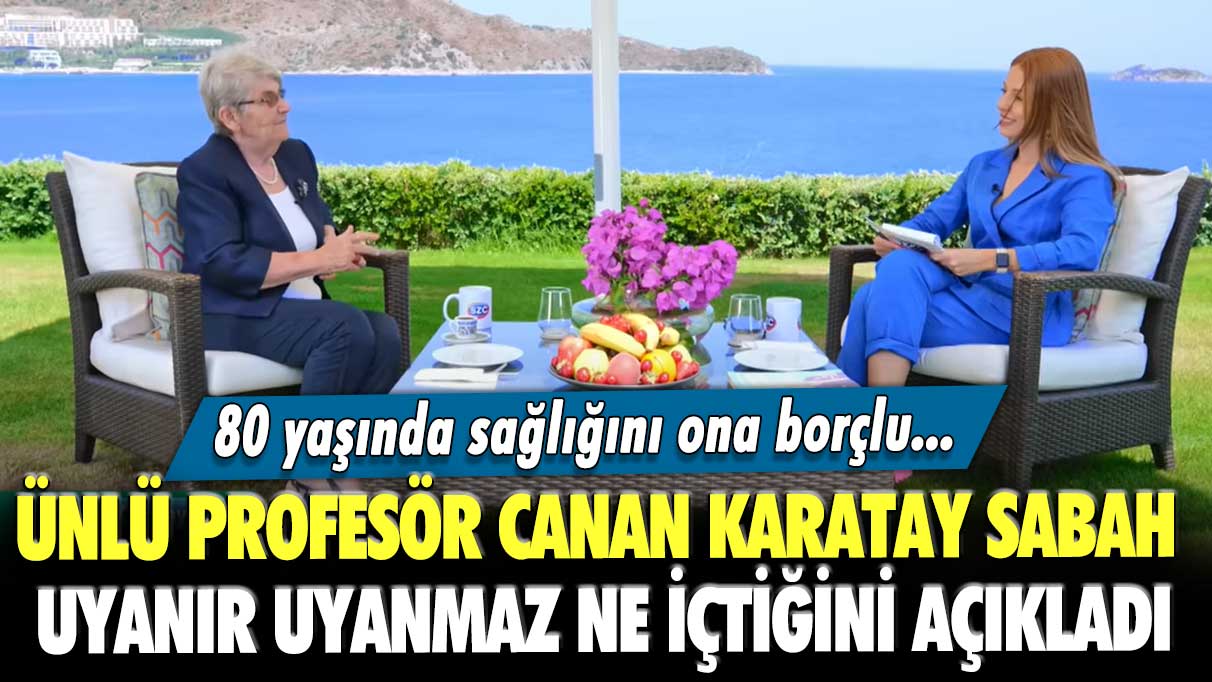 80 yaşında sağlığını ona borçlu...

ÜNLÜ PROFESÖR CANAN KARATAY SABAH UYANIR UYANMAZ NE İÇTİĞİNİ AÇIKLADI